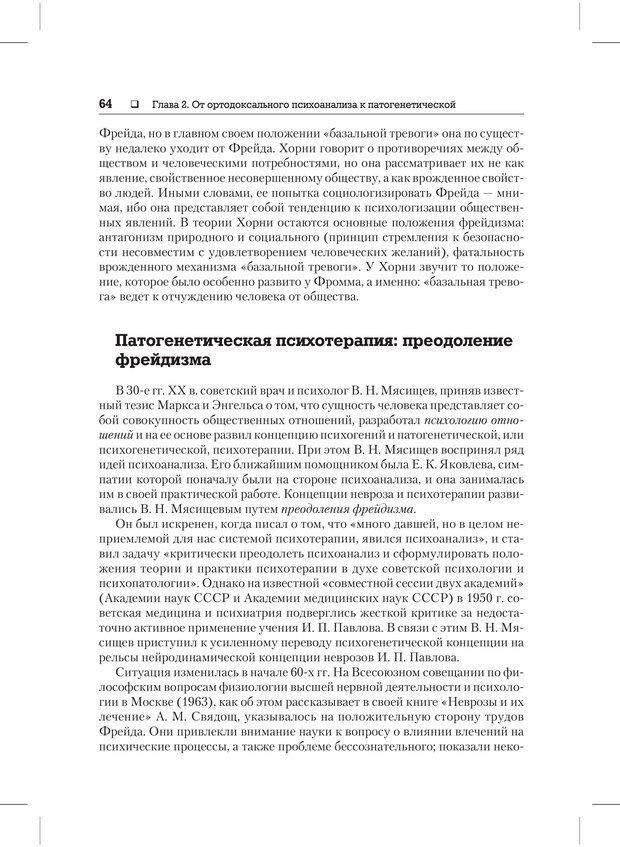 64 ❑ Глава 2. От ортодоксального психоанализа к патогенетической

Фрейда, но в главном своем положении «базальной тревоги» она по существу недалеко уходит от Фрейда. Хорни говорит о противоречиях между обществом и человеческими потребностями, но она рассматривает их не как явление, свойственное несовершенному обществу, а как врожденное свойство людей. Иными словами, ее попытка социологизировать Фрейда — мнимая, ибо она представляет собой тенденцию к психологизации общественных явлений. В теории Хорни остаются основные положения фрейдизма: антагонизм природного и социального (принцип стремления к безопасности несовместим с удовлетворением человеческих желаний), фатальность врожденного механизма «базальной тревоги». У Хорни звучит то положение, которое было особенно развито у Фромма, а именно: «базальная тревога» ведет к отчуждению человека от общества.

Патогенетическая психотерапия: преодоление фрейдизма

В 30-е гг. XX в. советский врач и психолог В. Н. Мясищев, приняв известный тезис Маркса и Энгельса о том, что сущность человека представляет собой совокупность общественных отношений, разработал психологию отношений и на ее основе развил концепцию психогений и патогенетической, или психогенетической, психотерапии. При этом В. Н. Мясищев воспринял ряд идей психоанализа. Его ближайшим помощником была Е. К. Яковлева, симпатии которой поначалу были на стороне психоанализа, и она занималась им в своей практической работе. Концепции невроза и психотерапии развивались В. Н. Мясищевым путем преодоления фрейдизма.

Он был искренен, когда писал о том, что «много давшей, но в целом неприемлемой для нас системой психотерапии, явился психоанализ», и ставил задачу «критически преодолеть психоанализ и сформулировать положения теории и практики психотерапии в духе советской психологии и психопатологии». Однако на известной «совместной сессии двух академий» (Академии наук СССР и Академии медицинских наук СССР) в 1950 г. советская медицина и психиатрия подверглись жесткой критике за недостаточно активное применение учения И. П. Павлова. В связи с этим В. Н. Мясищев приступил к усиленному переводу психогенетической концепции на рельсы нейродинамической концепции неврозов И. П. Павлова.

Ситуация изменилась в начале 60-х гг. На Всесоюзном совещании по философским вопросам физиологии высшей нервной деятельности и психологии в Москве (1963), как об этом рассказывает в своей книге «Неврозы и их лечение» А. М. Свядощ, указывалось на положительную сторону трудов Фрейда. Они привлекли внимание науки к вопросу о влиянии влечений на психические процессы, а также проблеме бессознательного; показали неко-